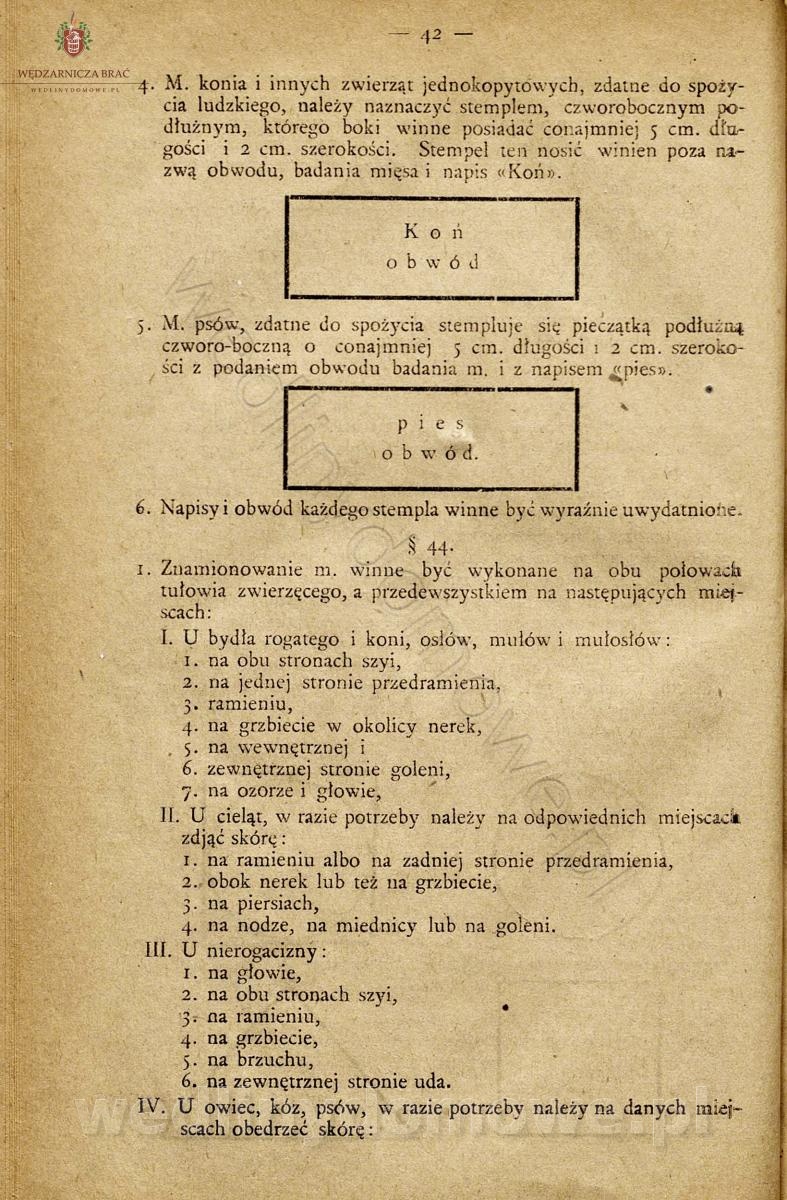 WĘDZARNICZA BRAĆ
WEDLINYDOMOWE.PL

— 42 —

4. M. konia i innych zwierząt jednokopytowych, zdatne do spożycia ludzkiego, należy naznaczyć stemplem, czworobocznym podłużnym, którego boki winne posiadać conajmniej 5 cm. długości i 2 cm. szerokości. Stempel ten nosić winien poza nazwą obwodu, badania mięsa i napis «Koń».

Koń
obwód

5. M. psów, zdatne do spożycia stempluje się pieczątką podłużną czworo-boczną o conajmniej 5 cm. długości i 2 cm. szerokości z podaniem obwodu badania m. i z napisem «pies».

pies
obwód.

6. Napisy i obwód każdego stempla winne być wyraźnie uwydatnione.

§ 44.

1. Znamionowanie m. winne być wykonane na obu połowach tułowia zwierzęcego, a przedewszystkiem na następujących miejscach:

I. U bydła rogatego i koni, osłów, mułów i mułosłów:
1. na obu stronach szyi,
2. na jednej stronie przedramienia,
3. ramieniu,
4. na grzbiecie w okolicy nerek,
5. na wewnętrznej i
6. zewnętrznej stronie goleni,
7. na ozorze i głowie,

II. U cieląt, w razie potrzeby należy na odpowiednich miejscach zdjąć skórę:
1. na ramieniu albo na zadniej stronie przedramienia,
2. obok nerek lub też na grzbiecie,
3. na piersiach,
4. na nodze, na miednicy lub na goleni.

III. U nierogacizny:
1. na głowie,
2. na obu stronach szyi,
3. na ramieniu,
4. na grzbiecie,
5. na brzuchu,
6. na zewnętrznej stronie uda.

IV. U owiec, kóz, psów, w razie potrzeby należy na danych miejscach obedrzeć skórę: